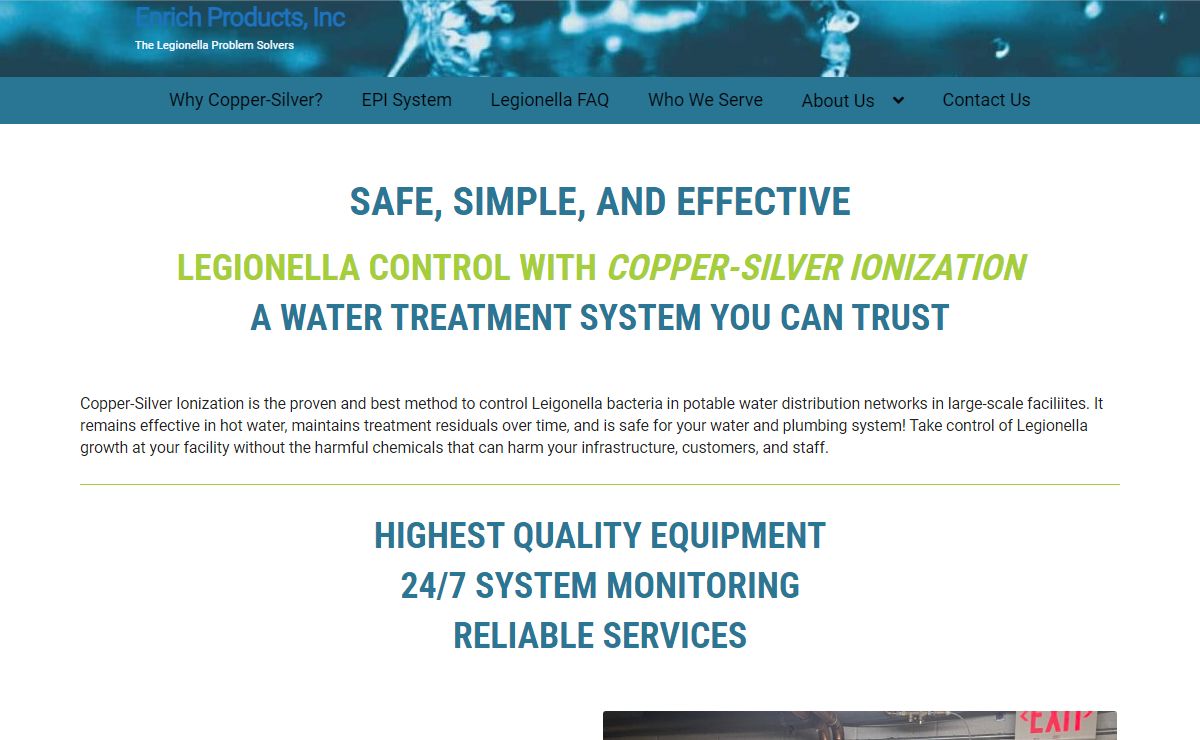 Enrich Products, Inc
The Legionella Problem Solvers

Why Copper-Silver? EPI System Legionella FAQ Who We Serve About Us Contact Us

SAFE, SIMPLE, AND EFFECTIVE

LEGIONELLA CONTROL WITH COPPER-SILVER IONIZATION
A WATER TREATMENT SYSTEM YOU CAN TRUST

Copper-Silver Ionization is the proven and best method to control Leigonella bacteria in potable water distribution networks in large-scale faciliites. It remains effective in hot water, maintains treatment residuals over time, and is safe for your water and plumbing system! Take control of Legionella growth at your facility without the harmful chemicals that can harm your infrastructure, customers, and staff.

HIGHEST QUALITY EQUIPMENT
24/7 SYSTEM MONITORING
RELIABLE SERVICES

EXIT